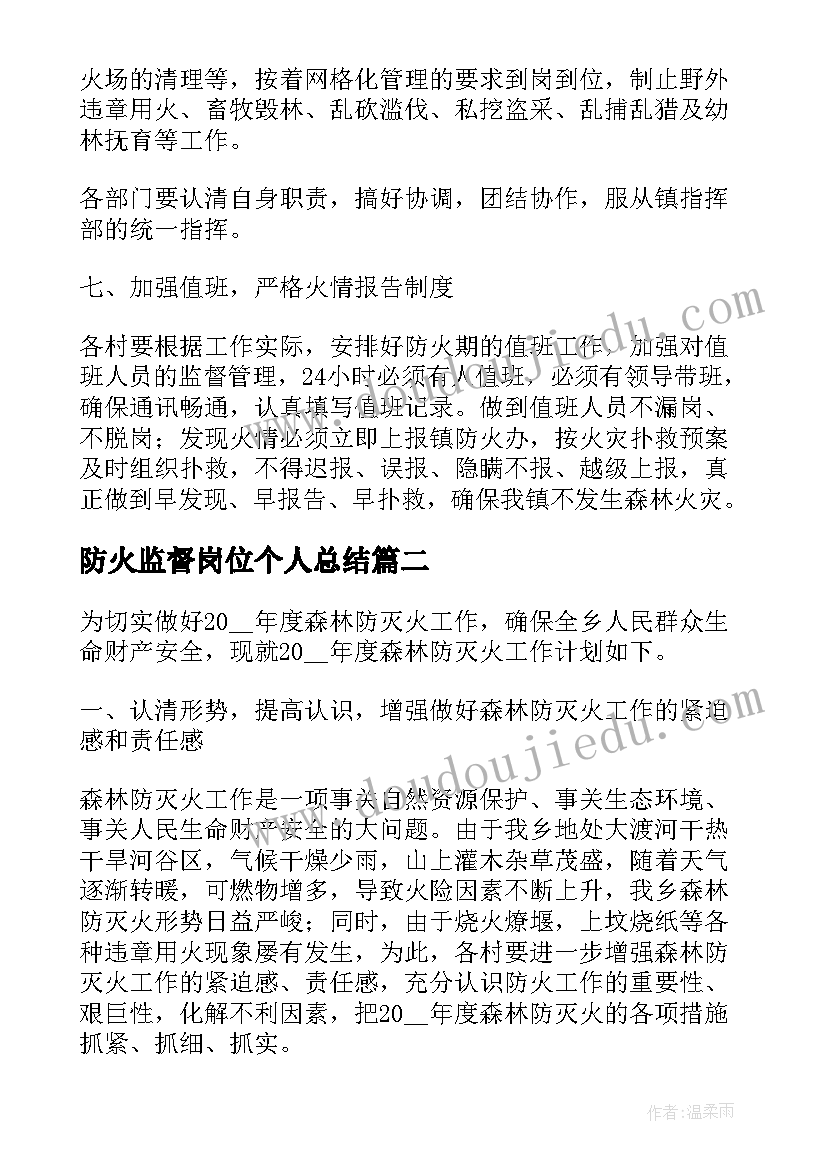 火场的清理等，按着网格化管理的要求到岗到位，制止野外违章用火、畜牧毁林、乱砍滥伐、私挖盗采、乱捕乱猎及幼林抚育等工作。

各部门要认清自身职责，搞好协调，团结协作，服从镇指挥部的统一指挥。

七、加强值班，严格火情报告制度

各村要根据工作实际，安排好防火期的值班工作，加强对值班人员的监督管理，24小时必须有人值班，必须有领导带班，确保通讯畅通，认真填写值班记录。做到值班人员不漏岗、不脱岗；发现火情必须立即上报镇防火办，按火灾扑救预案及时组织扑救，不得迟报、误报、隐瞒不报、越级上报，真正做到早发现、早报告、早扑救，确保我镇不发生森林火灾。

防火监督岗位个人总结篇二

为切实做好20__年度森林防灭火工作，确保全乡人民群众生命财产安全，现就20__年度森林防灭火工作计划如下。

一、认清形势，提高认识，增强做好森林防灭火工作的紧迫感和责任感

森林防灭火工作是一项事关自然资源保护、事关生态环境、事关人民生命财产安全的大问题。由于我乡地处大渡河干热干旱河谷区，气候干燥少雨，山上灌木杂草茂盛，随着天气逐渐转暖，可燃物增多，导致火险因素不断上升，我乡森林防灭火形势日益严峻；同时，由于烧火燎堰，上坟烧纸等各种违章用火现象屡有发生，为此，各村要进一步增强森林防灭火工作的紧迫感、责任感，充分认识防火工作的重要性、艰巨性，化解不利因素，把20__年度森林防灭火的各项措施抓紧、抓细、抓实。

www.doudoujiedu.com

作者：温柔雨